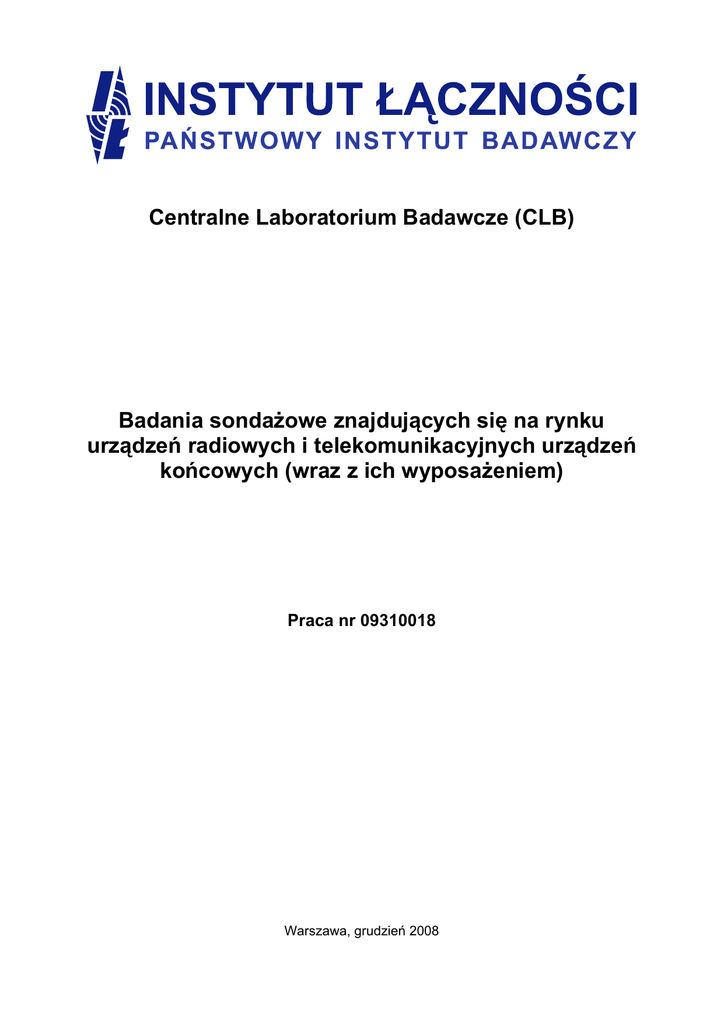 INSTYTUT ŁĄCZNOŚCI
PAŃSTWOWY INSTYTUT BADAWCZY

Centralne Laboratorium Badawcze (CLB)

Badania sondażowe znajdujących się na rynku urządzeń radiowych i telekomunikacyjnych urządzeń końcowych (wraz z ich wyposażeniem)

Praca nr 09310018

Warszawa, grudzień 2008